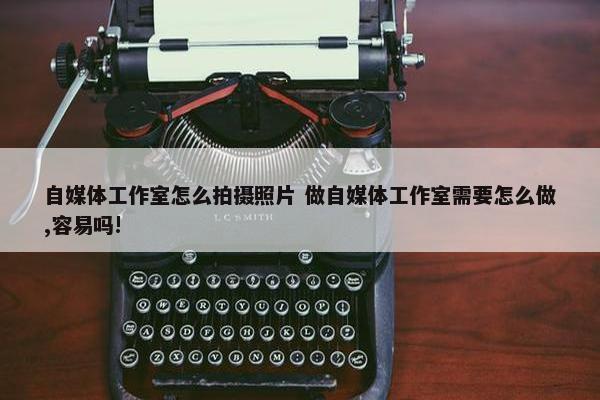 自媒体工作室怎么拍摄照片 做自媒体工作室需要怎么做,容易吗!

L C SMITH

Q W E R T Y U I O P

A S D F G H J K L

Z X C V B N M